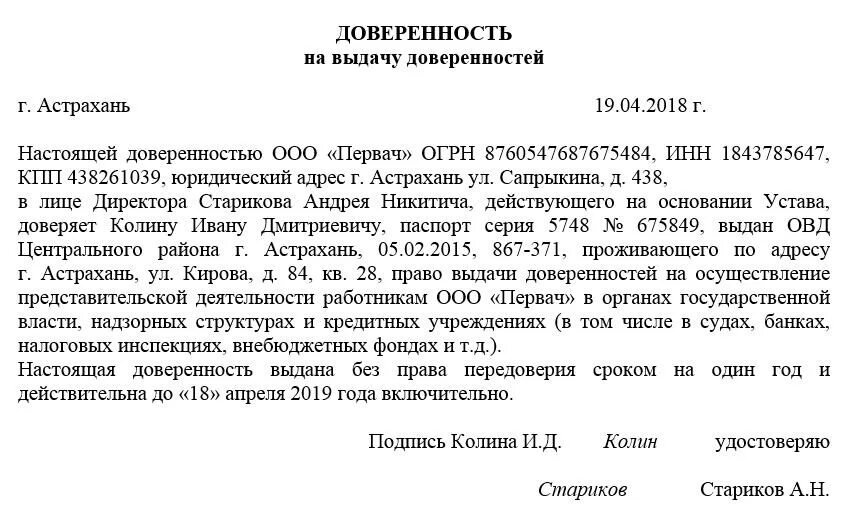 ДОВЕРЕННОСТЬ
на выдачу доверенностей

г. Астрахань 19.04.2018 г.

Настоящей доверенностью ООО «Первач» ОГРН 8760547687675484, ИНН 1843785647, КПП 438261039, юридический адрес г. Астрахань ул. Сапрыкина, д. 438,
в лице Директора Старикова Андрея Никитича, действующего на основании Устава, доверяет Колину Ивану Дмитриевичу, паспорт серия 5748 № 675849, выдан ОВД Центрального района г. Астрахань, 05.02.2015, 867-371, проживающего по адресу г. Астрахань, ул. Кирова, д. 84, кв. 28, право выдачи доверенностей на осуществление представительской деятельности работникам ООО «Первач» в органах государственной власти, надзорных структурах и кредитных учреждениях (в том числе в судах, банках, налоговых инспекциях, внебюджетных фондах и т.д.).
Настоящая доверенность выдана без права передоверия сроком на один год и действительна до «18» апреля 2019 года включительно.

Подпись Колина И.Д. Колин удостоверяю

Стариков Стариков А.Н.